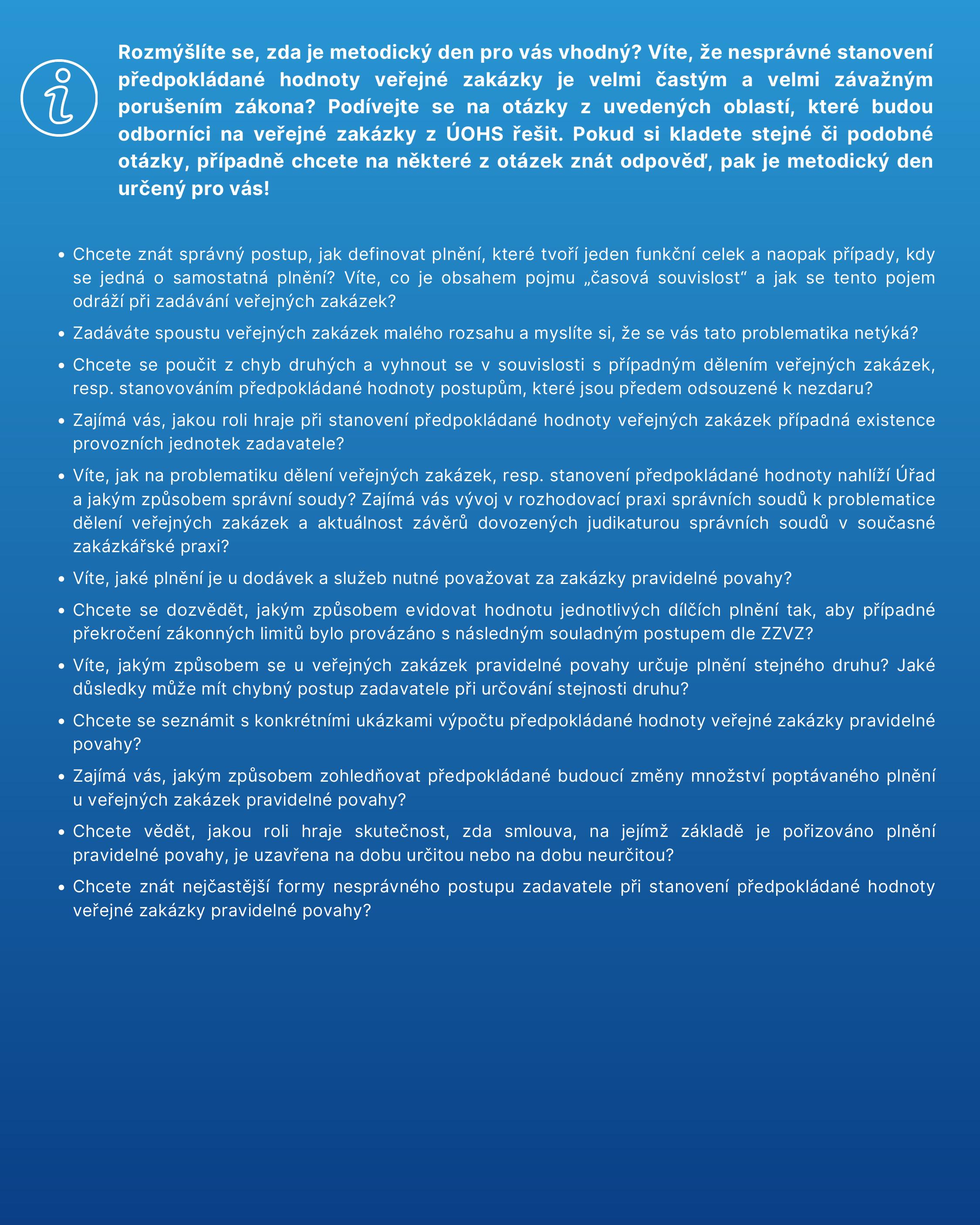 Rozmýšlíte se, zda je metodický den pro vás vhodný? Víte, že nesprávné stanovení předpokládané hodnoty veřejné zakázky je velmi častým a velmi závažným porušením zákona? Podívejte se na otázky z uvedených oblastí, které budou odborníci na veřejné zakázky z ÚOHS řešit. Pokud si kladete stejné či podobné otázky, případně chcete na některé z otázek znát odpověď, pak je metodický den určený pro vás!

• Chcete znát správný postup, jak definovat plnění, které tvoří jeden funkční celek a naopak případy, kdy se jedná o samostatná plnění? Víte, co je obsahem pojmu „časová souvislost“ a jak se tento pojem odráží při zadávání veřejných zakázek?
• Zadáváte spoustu veřejných zakázek malého rozsahu a myslíte si, že se vás tato problematika netýká?
• Chcete se poučit z chyb druhých a vyhnout se v souvislosti s případným dělením veřejných zakázek, resp. stanovováním předpokládané hodnoty postupům, které jsou předem odsouzené k nezdaru?
• Zajímá vás, jakou roli hraje při stanovení předpokládané hodnoty veřejných zakázek případná existence provozních jednotek zadavatele?
• Víte, jak na problematiku dělení veřejných zakázek, resp. stanovení předpokládané hodnoty nahlíží Úřad a jakým způsobem správní soudy? Zajímá vás vývoj v rozhodovací praxi správních soudů k problematice dělení veřejných zakázek a aktuálnost závěrů dovozených judikaturou správních soudů v současné zakázkářské praxi?
• Víte, jaké plnění je u dodávek a služeb nutné považovat za zakázky pravidelné povahy?
• Chcete se dozvědět, jakým způsobem evidovat hodnotu jednotlivých dílčích plnění tak, aby případné překročení zákonných limitů bylo provázáno s následným souladným postupem dle ZZVZ?
• Víte, jakým způsobem se u veřejných zakázek pravidelné povahy určuje plnění stejného druhu? Jaké důsledky může mít chybný postup zadavatele při určování stejnosti druhu?
• Chcete se seznámit s konkrétními ukázkami výpočtu předpokládané hodnoty veřejné zakázky pravidelné povahy?
• Zajímá vás, jakým způsobem zohledňovat předpokládané budoucí změny množství poptávaného plnění u veřejných zakázek pravidelné povahy?
• Chcete vědět, jakou roli hraje skutečnost, zda smlouva, na jejímž základě je pořizováno plnění pravidelné povahy, je uzavřena na dobu určitou nebo na dobu neurčitou?
• Chcete znát nejčastější formy nesprávného postupu zadavatele při stanovení předpokládané hodnoty veřejné zakázky pravidelné povahy?